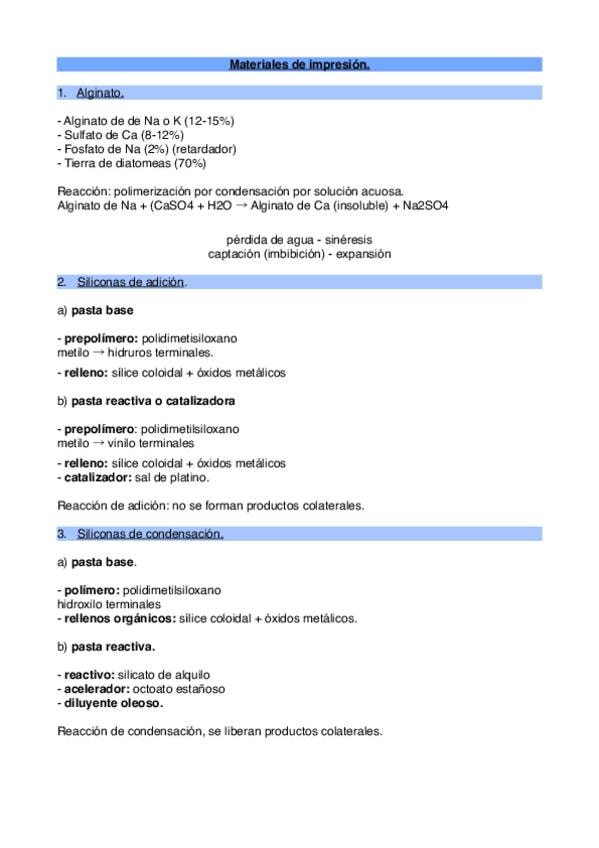 Materiales de impresión.

1. Alginato.

- Alginato de de Na o K (12-15%)
- Sulfato de Ca (8-12%)
- Fosfato de Na (2%) (retardador)
- Tierra de diatomeas (70%)

Reacción: polimerización por condensación por solución acuosa.
Alginato de Na + (CaSO4 + H2O → Alginato de Ca (insoluble) + Na2SO4

pérdida de agua - sinéresis
captación (imbibición) - expansión

2. Siliconas de adición.

a) pasta base

- prepolímero: polidimetisiloxano
metilo → hidruros terminales.
- relleno: sílice coloidal + óxidos metálicos

b) pasta reactiva o catalizadora

- prepolímero: polidimetilsiloxano
metilo → vinilo terminales
- relleno: sílice coloidal + óxidos metálicos
- catalizador: sal de platino.

Reacción de adición: no se forman productos colaterales.

3. Siliconas de condensación.

a) pasta base.

- polímero: polidimetilsiloxano
hidroxilo terminales
- rellenos orgánicos: sílice coloidal + óxidos metálicos.

b) pasta reactiva.

- reactivo: silicato de alquilo
- acelerador: octoato estañoso
- diluyente oleoso.

Reacción de condensación, se liberan productos colaterales.